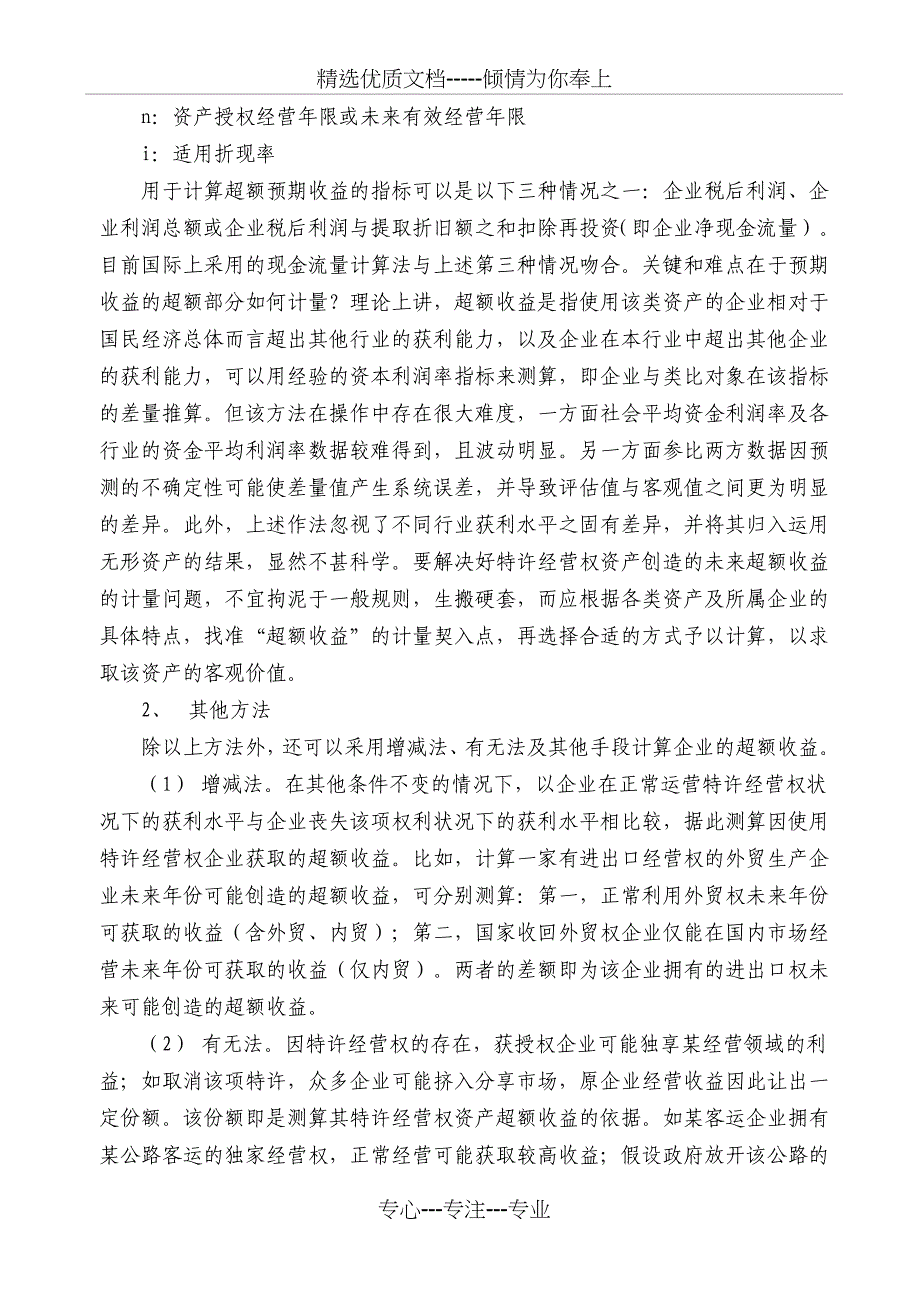 精选优质文档-----倾情为你奉上

n：资产授权经营年限或未来有效经营年限

i：适用折现率

用于计算超额预期收益的指标可以是以下三种情况之一：企业税后利润、企业利润总额或企业税后利润与提取折旧额之和扣除再投资（即企业净现金流量）。目前国际上采用的现金流量计算法与上述第三种情况吻合。关键和难点在于预期收益的超额部分如何计量？理论上讲，超额收益是指使用该类资产的企业相对于国民经济总体而言超出其他行业的获利能力，以及企业在本行业中超出其他企业的获利能力，可以用经验的资本利润率指标来测算，即企业与类比对象在该指标的差量推算。但该方法在操作中存在很大难度，一方面社会平均资金利润率及各行业的资金平均利润率数据较难得到，且波动明显。另一方面参比两方数据因预测的不确定性可能使差量值产生系统误差，并导致评估值与客观值之间更为明显的差异。此外，上述作法忽视了不同行业获利水平之固有差异，并将其归入运用无形资产的结果，显然不甚科学。要解决好特许经营权资产创造的未来超额收益的计量问题，不宜拘泥于一般规则，生搬硬套，而应根据各类资产及所属企业的具体特点，找准“超额收益”的计量契入点，再选择合适的方式予以计算，以求取该资产的客观价值。

2、　其他方法

除以上方法外，还可以采用增减法、有无法及其他手段计算企业的超额收益。

（1）　增减法。在其他条件不变的情况下，以企业在正常运营特许经营权状况下的获利水平与企业丧失该项权利状况下的获利水平相比较，据此测算因使用特许经营权企业获取的超额收益。比如，计算一家有进出口经营权的外贸生产企业未来年份可能创造的超额收益，可分别测算：第一，正常利用外贸权未来年份可获取的收益（含外贸、内贸）；第二，国家收回外贸权企业仅能在国内市场经营未来年份可获取的收益（仅内贸）。两者的差额即为该企业拥有的进出口权未来可能创造的超额收益。

（2）　有无法。因特许经营权的存在，获授权企业可能独享某经营领域的利益；如取消该项特许，众多企业可能挤入分享市场，原企业经营收益因此让出一定份额。该份额即是测算其特许经营权资产超额收益的依据。如某客运企业拥有某公路客运的独家经营权，正常经营可能获取较高收益；假设政府放开该公路的

专心---专注---专业